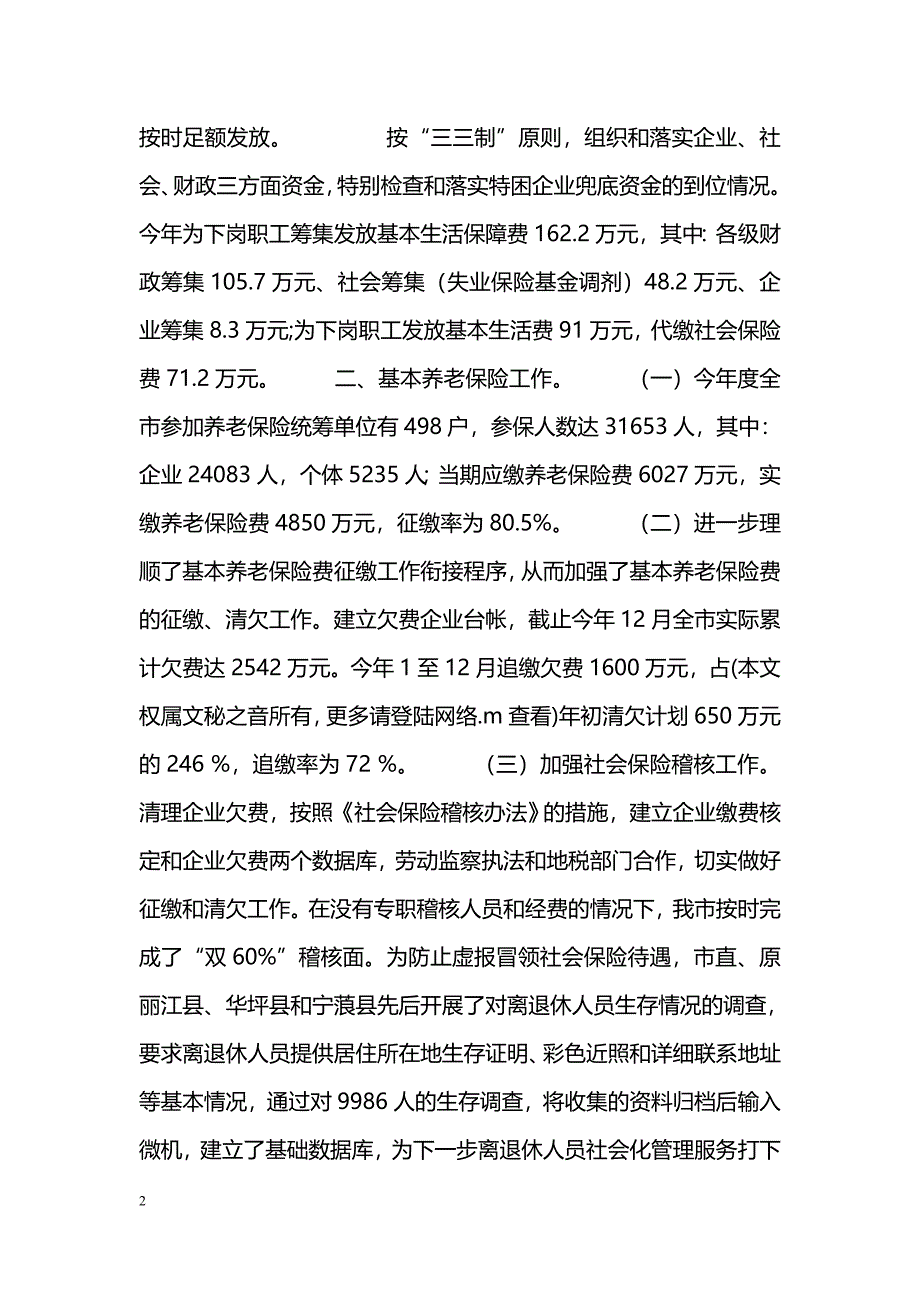 按时足额发放。　　按“三三制”原则，组织和落实企业、社会、财政三方面资金，特别检查和落实特困企业兜底资金的到位情况。今年为下岗职工筹集发放基本生活保障费 162.2 万元，其中: 各级财政筹集 105.7 万元、社会筹集（失业保险基金调剂）48.2 万元、企业筹集 8.3 万元;为下岗职工发放基本生活费 91 万元，代缴社会保险费 71.2 万元。　　二、基本养老保险工作。　　（一）今年度全市参加养老保险统筹单位有 498 户，参保人数达 31653 人，其中: 企业 24083 人，个体 5235 人; 当期应缴养老保险费 6027 万元，实缴养老保险费 4850 万元，征缴率为 80.5%。　　（二）进一步理顺了基本养老保险费征缴工作衔接程序，从而加强了基本养老保险费的征缴、清欠工作。建立欠费企业台帐，截止今年 12 月全市实际累计欠费达 2542 万元。今年 1 至 12 月追缴欠费 1600 万元，占(本文权属文秘之音所有，更多请登陆网络.m 查看)年初清欠计划 650 万元的 246 %，追缴率为 72 %。　　（三）加强社会保险稽核工作。清理企业欠费，按照《社会保险稽核办法》的措施，建立企业缴费核定和企业欠费两个数据库，劳动监察执法和地税部门合作，切实做好征缴和清欠工作。在没有专职稽核人员和经费的情况下，我市按时完成了“双 60%”稽核面。为防止虚报冒领社会保险待遇，市直、原丽江县、华坪县和宁蒗县先后开展了对离退休人员生存情况的调查，要求离退休人员提供居住所在地生存证明、彩色近照和详细联系地址等基本情况，通过对 9986 人的生存调查，将收集的资料归档后输入微机，建立了基础数据库，为下一步离退休人员社会化管理服务打下

2